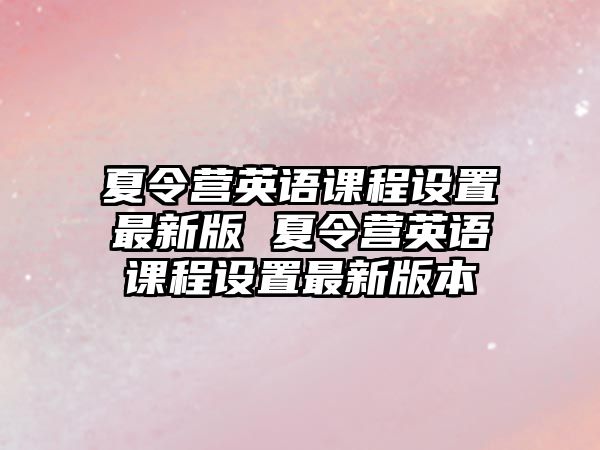 夏令营英语课程设置最新版 夏令营英语课程设置最新版本